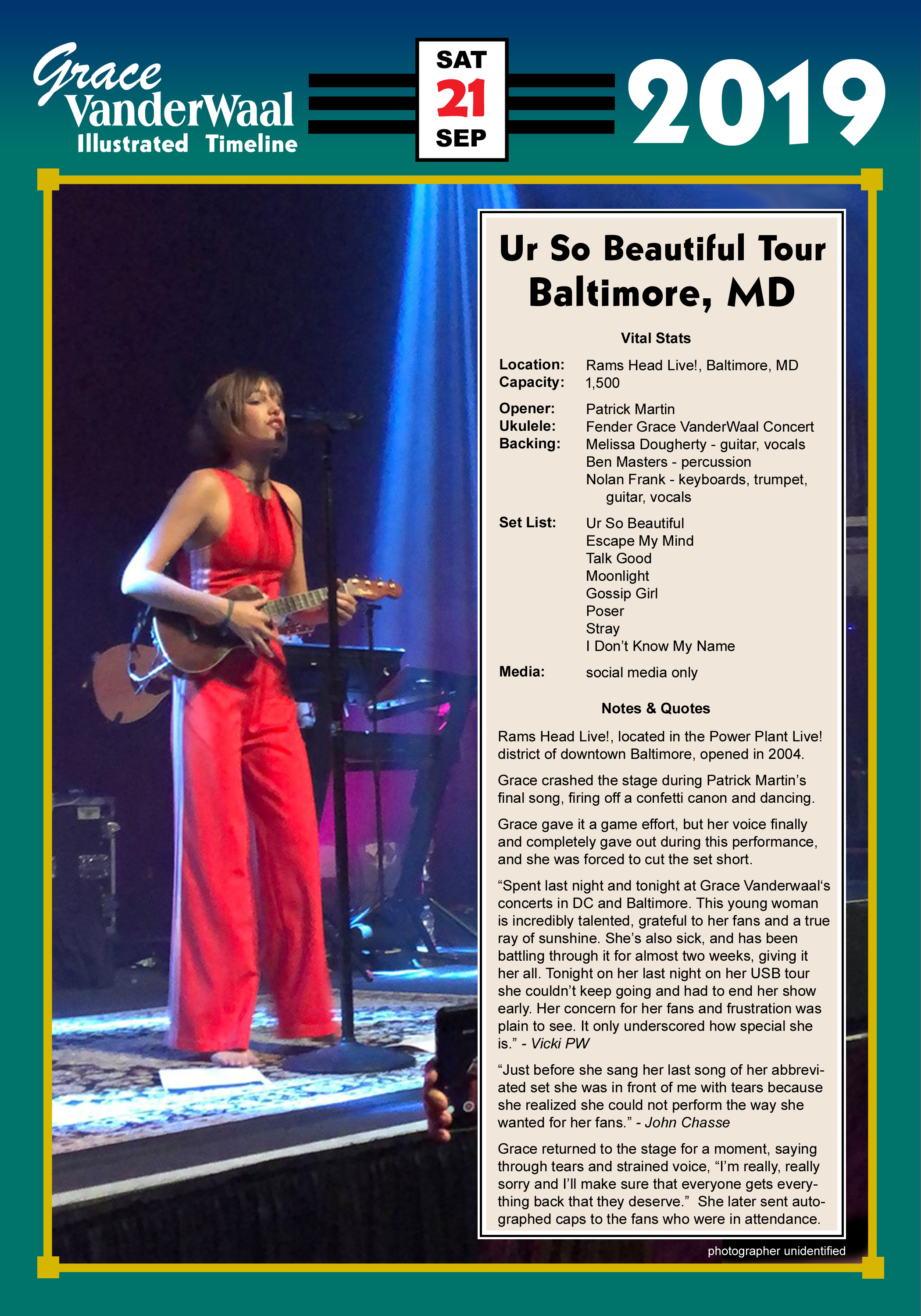 Grace VanderWaal
Illustrated Timeline

SAT
21
SEP

2019

Ur So Beautiful Tour
Baltimore, MD

Vital Stats

Location: Rams Head Live!, Baltimore, MD
Capacity: 1,500

Opener: Patrick Martin
Ukulele: Fender Grace VanderWaal Concert
Backing: Melissa Dougherty - guitar, vocals
Ben Masters - percussion
Nolan Frank - keyboards, trumpet, guitar, vocals

Set List: Ur So Beautiful
Escape My Mind
Talk Good
Moonlight
Gossip Girl
Poser
Stray
I Don't Know My Name

Media: social media only

Notes & Quotes

Rams Head Live!, located in the Power Plant Live! district of downtown Baltimore, opened in 2004.

Grace crashed the stage during Patrick Martin's final song, firing off a confetti canon and dancing.

Grace gave it a game effort, but her voice finally and completely gave out during this performance, and she was forced to cut the set short.

"Spent last night and tonight at Grace Vanderwaal's concerts in DC and Baltimore. This young woman is incredibly talented, grateful to her fans and a true ray of sunshine. She's also sick, and has been battling through it for almost two weeks, giving it her all. Tonight on her last night on her USB tour she couldn't keep going and had to end her show early. Her concern for her fans and frustration was plain to see. It only underscored how special she is." - Vicki PW

"Just before she sang her last song of her abbreviated set she was in front of me with tears because she realized she could not perform the way she wanted for her fans." - John Chasse

Grace returned to the stage for a moment, saying through tears and strained voice, "I'm really, really sorry and I'll make sure that everyone gets everything back that they deserve." She later sent autographed caps to the fans who were in attendance.

photographer unidentified